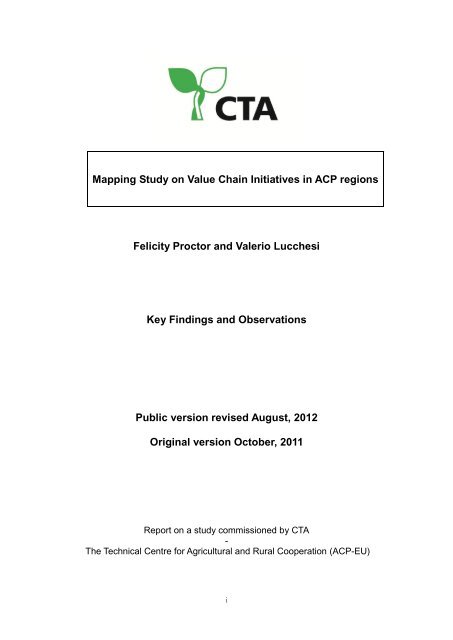 CTA

Mapping Study on Value Chain Initiatives in ACP regions

Felicity Proctor and Valerio Lucchesi

Key Findings and Observations

Public version revised August, 2012

Original version October, 2011

Report on a study commissioned by CTA
-
The Technical Centre for Agricultural and Rural Cooperation (ACP-EU)

i